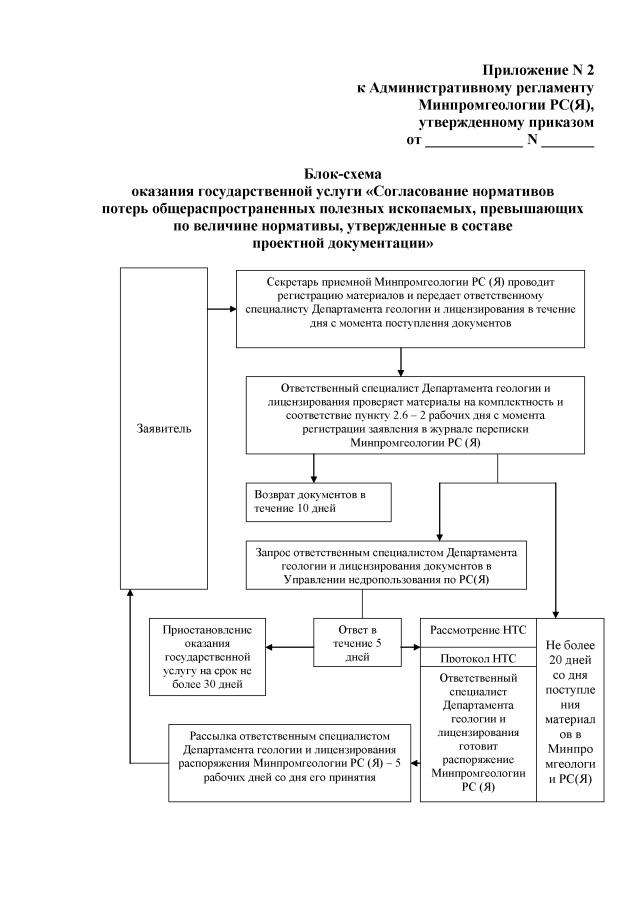 Приложение N 2
к Административному регламенту
Минпромгеологии РС(Я),
утвержденному приказом
от ____________ N _______

Блок-схема
оказания государственной услуги «Согласование нормативов потерь общераспространенных полезных ископаемых, превышающих по величине нормативы, утвержденные в составе проектной документации»

Заявитель

Секретарь приемной Минпромгеологии РС (Я) проводит регистрацию материалов и передает ответственному специалисту Департамента геологии и лицензирования в течение дня с момента поступления документов

Ответственный специалист Департамента геологии и лицензирования проверяет материалы на комплектность и соответствие пункту 2.6 – 2 рабочих дня с момента регистрации заявления в журнале переписки Минпромгеологии РС (Я)

Возврат документов в течение 10 дней

Запрос ответственным специалистом Департамента геологии и лицензирования документов в Управлении недропользования по РС(Я)

Приостановление оказания государственной услугу на срок не более 30 дней

Ответ в течение 5 дней

Рассмотрение НТС

Протокол НТС

Ответственный специалист Департамента геологии и лицензирования готовит распоряжение Минпромгеологии РС (Я)

Не более 20 дней со дня поступления материалов в Минпромгеологии РС(Я)

Рассылка ответственным специалистом Департамента геологии и лицензирования распоряжения Минпромгеологии РС (Я) – 5 рабочих дней со дня его принятия